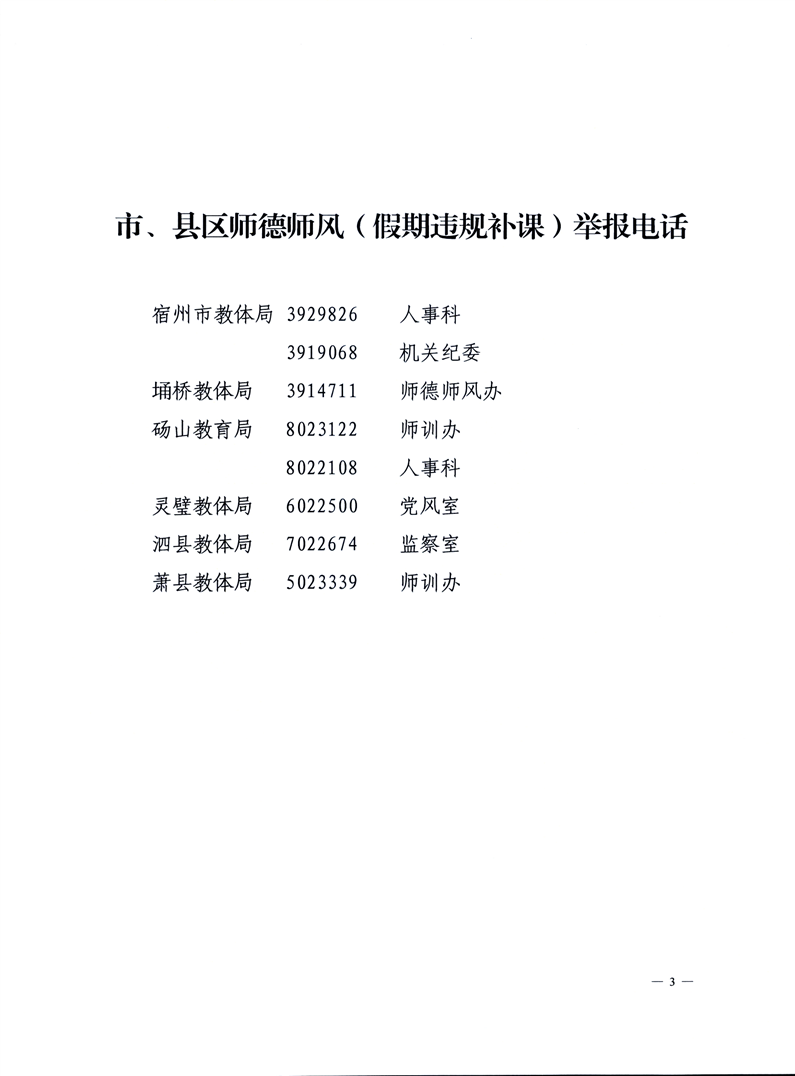 市、县区师德师风（假期违规补课）举报电话

宿州市教体局 3929826 人事科
3919068 机关纪委
埇桥教体局 3914711 师德师风办
砀山教育局 8023122 师训办
8022108 人事科
灵璧教体局 6022500 党风室
泗县教体局 7022674 监察室
萧县教体局 5023339 师训办

— 3 —